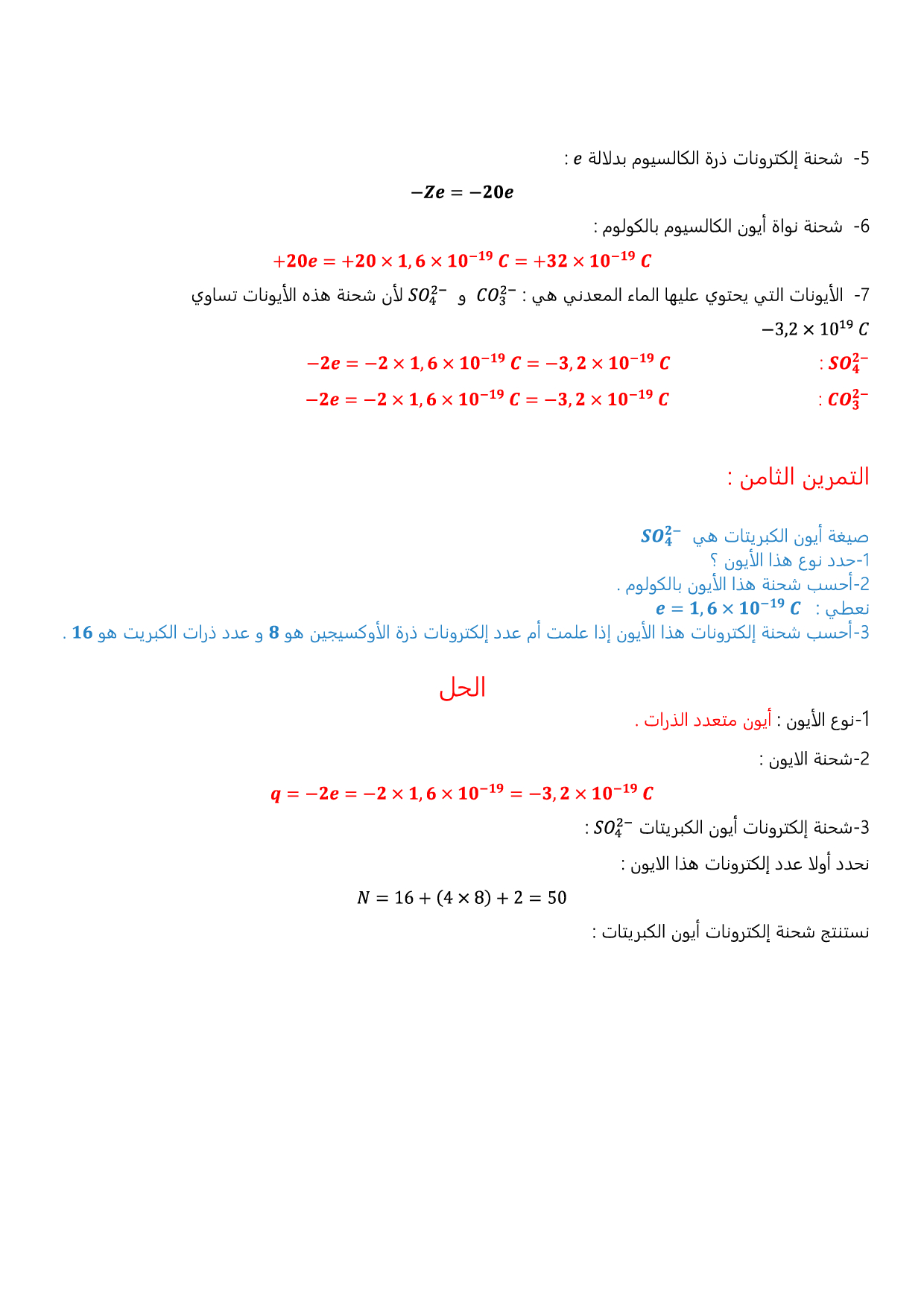 5- شحنة إلكترونات ذرة الكالسيوم بدلالة $e$ :

$-Ze = -20e$

6- شحنة نواة أيون الكالسيوم بالكولوم :

$+20e = +20 \times 1,6 \times 10^{-19}\ C = +32 \times 10^{-19}\ C$

7- الأيونات التي يحتوي عليها الماء المعدني هي : $CO_3^{2-}$ و $SO_4^{2-}$ لأن شحنة هذه الأيونات تساوي $-3,2 \times 10^{19}\ C$

$SO_4^{2-}$ : $-2e = -2 \times 1,6 \times 10^{-19}\ C = -3,2 \times 10^{-19}\ C$

$CO_3^{2-}$ : $-2e = -2 \times 1,6 \times 10^{-19}\ C = -3,2 \times 10^{-19}\ C$

التمرين الثامن :

صيغة أيون الكبريتات هي $SO_4^{2-}$
1-حدد نوع هذا الأيون ؟
2-أحسب شحنة هذا الأيون بالكولوم .
نعطي : $e = 1,6 \times 10^{-19}\ C$
3-أحسب شحنة إلكترونات هذا الأيون إذا علمت أم عدد إلكترونات ذرة الأوكسيجين هو 8 و عدد ذرات الكبريت هو 16 .

الحل

1-نوع الأيون : أيون متعدد الذرات .

2-شحنة الايون :

$q = -2e = -2 \times 1,6 \times 10^{-19} = -3,2 \times 10^{-19}\ C$

3-شحنة إلكترونات أيون الكبريتات $SO_4^{2-}$ :

نحدد أولا عدد إلكترونات هذا الايون :

$N = 16 + (4 \times 8) + 2 = 50$

نستنتج شحنة إلكترونات أيون الكبريتات :